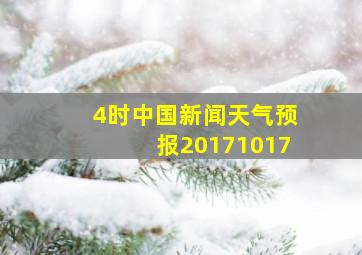 4时中国新闻天气预报20171017